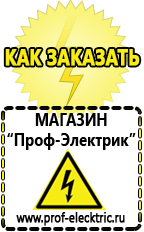 КАК ЗАКАЗАТЬ

МАГАЗИН
“Проф-Электрик”

www.prof-electric.ru